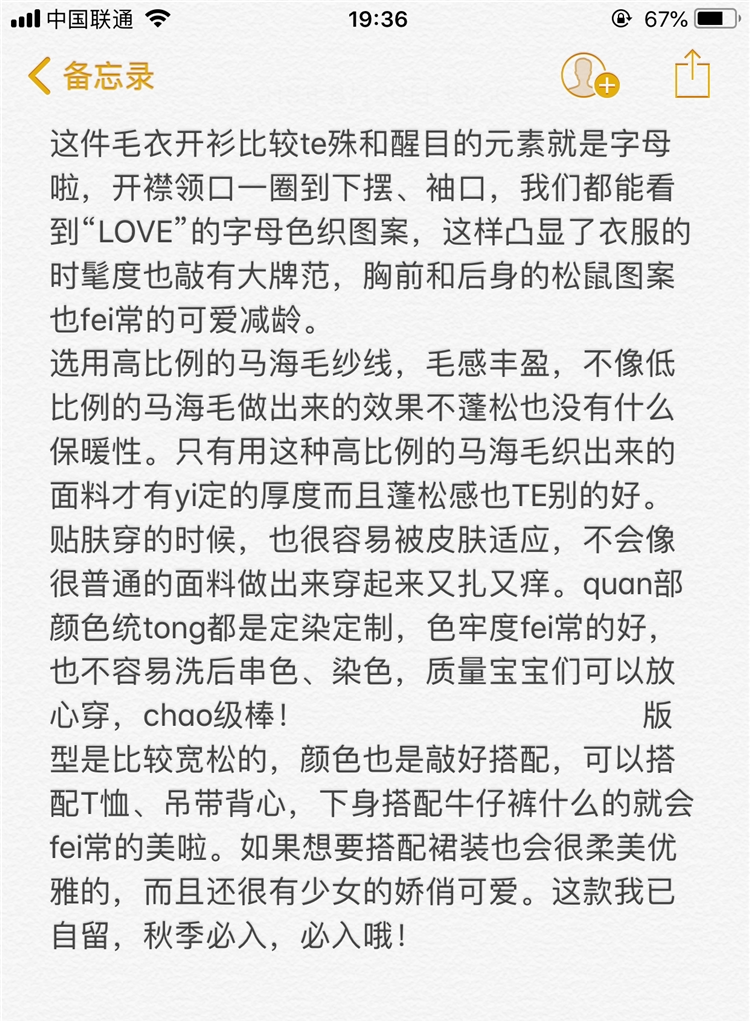 中国联通 19:36 67%

备忘录

这件毛衣开衫比较te殊和醒目的元素就是字母啦，开襟领口一圈到下摆、袖口，我们都能看到“LOVE”的字母色织图案，这样凸显了衣服的时髦度也敲有大牌范，胸前和后身的松鼠图案也fei常的可爱减龄。
选用高比例的马海毛纱线，毛感丰盈，不像低比例的马海毛做出来的效果不蓬松也没有什么保暖性。只有用这种高比例的马海毛织出来的面料才有yi定的厚度而且蓬松感也TE别的好。贴肤穿的时候，也很容易被皮肤适应，不会像很普通的面料做出来穿起来又扎又痒。quan部颜色统tong都是定染定制，色牢度fei常的好，也不容易洗后串色、染色，质量宝宝们可以放心穿，chao级棒！ 版型是比较宽松的，颜色也是敲好搭配，可以搭配T恤、吊带背心，下身搭配牛仔裤什么的就会fei常的美啦。如果想要搭配裙装也会很柔美优雅的，而且还很有少女的娇俏可爱。这款我已自留，秋季必入，必入哦！